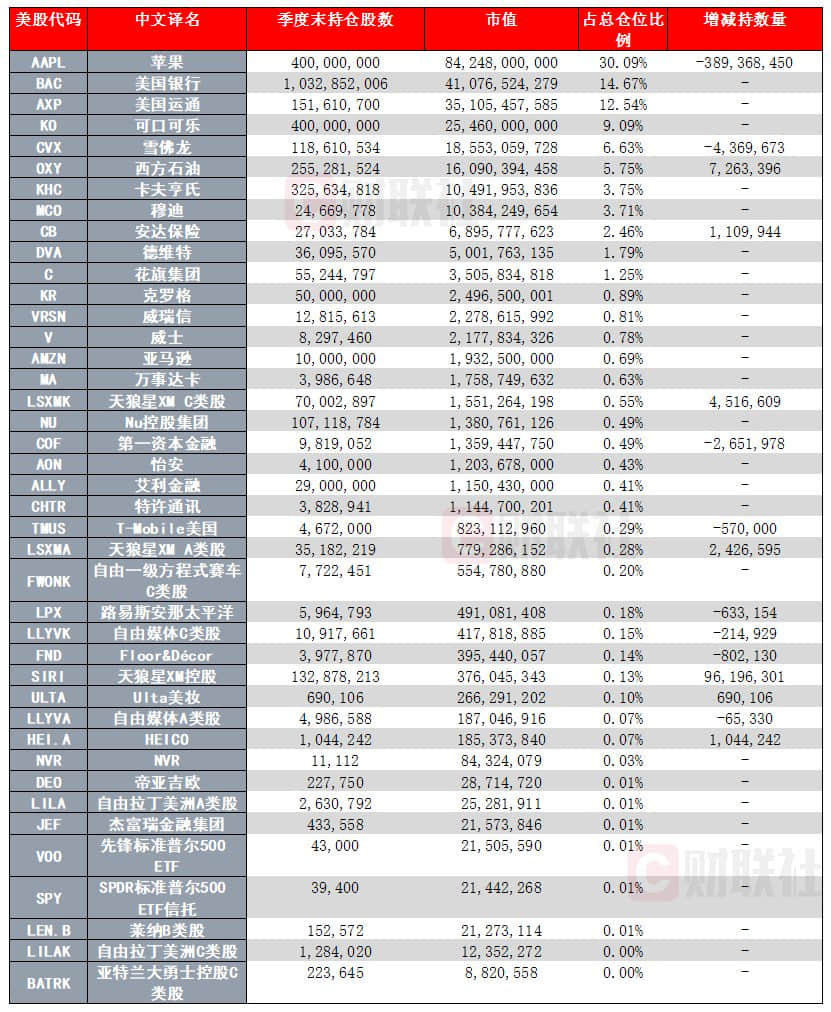 | 美股代码 | 中文译名 | 季度末持仓股数 | 市值 | 占总仓位比例 | 增减持数量 |
|---|---|---|---|---|---|
| AAPL | 苹果 | 400,000,000 | 84,248,000,000 | 30.09% | -389,368,450 |
| BAC | 美国银行 | 1,032,852,006 | 41,076,524,279 | 14.67% | - |
| AXP | 美国运通 | 151,610,700 | 35,105,457,585 | 12.54% | - |
| KO | 可口可乐 | 400,000,000 | 25,460,000,000 | 9.09% | - |
| CVX | 雪佛龙 | 118,610,534 | 18,553,059,728 | 6.63% | -4,369,673 |
| OXY | 西方石油 | 255,281,524 | 16,090,394,458 | 5.75% | 7,263,396 |
| KHC | 卡夫亨氏 | 325,634,818 | 10,491,953,836 | 3.75% | - |
| MCO | 穆迪 | 24,669,778 | 10,384,249,654 | 3.71% | - |
| CB | 安达保险 | 27,033,784 | 6,895,777,623 | 2.46% | 1,109,944 |
| DVA | 德维特 | 36,095,570 | 5,001,763,135 | 1.79% | - |
| C | 花旗集团 | 55,244,797 | 3,505,834,818 | 1.25% | - |
| KR | 克罗格 | 50,000,000 | 2,496,500,001 | 0.89% | - |
| VRSN | 威瑞信 | 12,815,613 | 2,278,615,992 | 0.81% | - |
| V | 威士 | 8,297,460 | 2,177,834,326 | 0.78% | - |
| AMZN | 亚马逊 | 10,000,000 | 1,932,500,000 | 0.69% | - |
| MA | 万事达卡 | 3,986,648 | 1,758,749,632 | 0.63% | - |
| LSXMK | 天狼星XM C类股 | 70,002,897 | 1,551,264,198 | 0.55% | 4,516,609 |
| NU | Nu控股集团 | 107,118,784 | 1,380,761,126 | 0.49% | - |
| COF | 第一资本金融 | 9,819,052 | 1,359,447,750 | 0.49% | -2,651,978 |
| AON | 怡安 | 4,100,000 | 1,203,678,000 | 0.43% | - |
| ALLY | 艾利金融 | 29,000,000 | 1,150,430,000 | 0.41% | - |
| CHTR | 特许通讯 | 3,828,941 | 1,144,700,201 | 0.41% | - |
| TMUS | T-Mobile美国 | 4,672,000 | 823,112,960 | 0.29% | -570,000 |
| LSXMA | 天狼星XM A类股 | 35,182,219 | 779,286,152 | 0.28% | 2,426,595 |
| FWONK | 自由一级方程式赛车C类股 | 7,722,451 | 554,780,880 | 0.20% | - |
| LPX | 路易斯安那太平洋 | 5,964,793 | 491,081,408 | 0.18% | -633,154 |
| LLYVK | 自由媒体C类股 | 10,917,661 | 417,818,885 | 0.15% | -214,929 |
| FND | Floor&Décor | 3,977,870 | 395,440,057 | 0.14% | -802,130 |
| SIRI | 天狼星XM控股 | 132,878,213 | 376,045,343 | 0.13% | 96,196,301 |
| ULTA | Ulta美妆 | 690,106 | 266,291,202 | 0.10% | 690,106 |
| LLYVA | 自由媒体A类股 | 4,986,588 | 187,046,916 | 0.07% | -65,330 |
| HEI.A | HEICO | 1,044,242 | 185,373,840 | 0.07% | 1,044,242 |
| NVR | NVR | 11,112 | 84,324,079 | 0.03% | - |
| DEO | 帝亚吉欧 | 227,750 | 28,714,720 | 0.01% | - |
| LILA | 自由拉丁美洲A类股 | 2,630,792 | 25,281,911 | 0.01% | - |
| JEF | 杰富瑞金融集团 | 433,558 | 21,573,846 | 0.01% | - |
| VOO | 先锋标准普尔500 ETF | 43,000 | 21,505,590 | 0.01% | - |
| SPY | SPDR标准普尔500 ETF信托 | 39,400 | 21,442,268 | 0.01% | - |
| LEN.B | 莱纳B类股 | 152,572 | 21,273,114 | 0.01% | - |
| LILAK | 自由拉丁美洲C类股 | 1,284,020 | 12,352,272 | 0.00% | - |
| BATRK | 亚特兰大勇士控股C类股 | 223,645 | 8,820,558 | 0.00% | - |

财联社